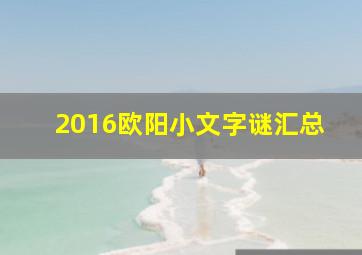 2016欧阳小文字谜汇总